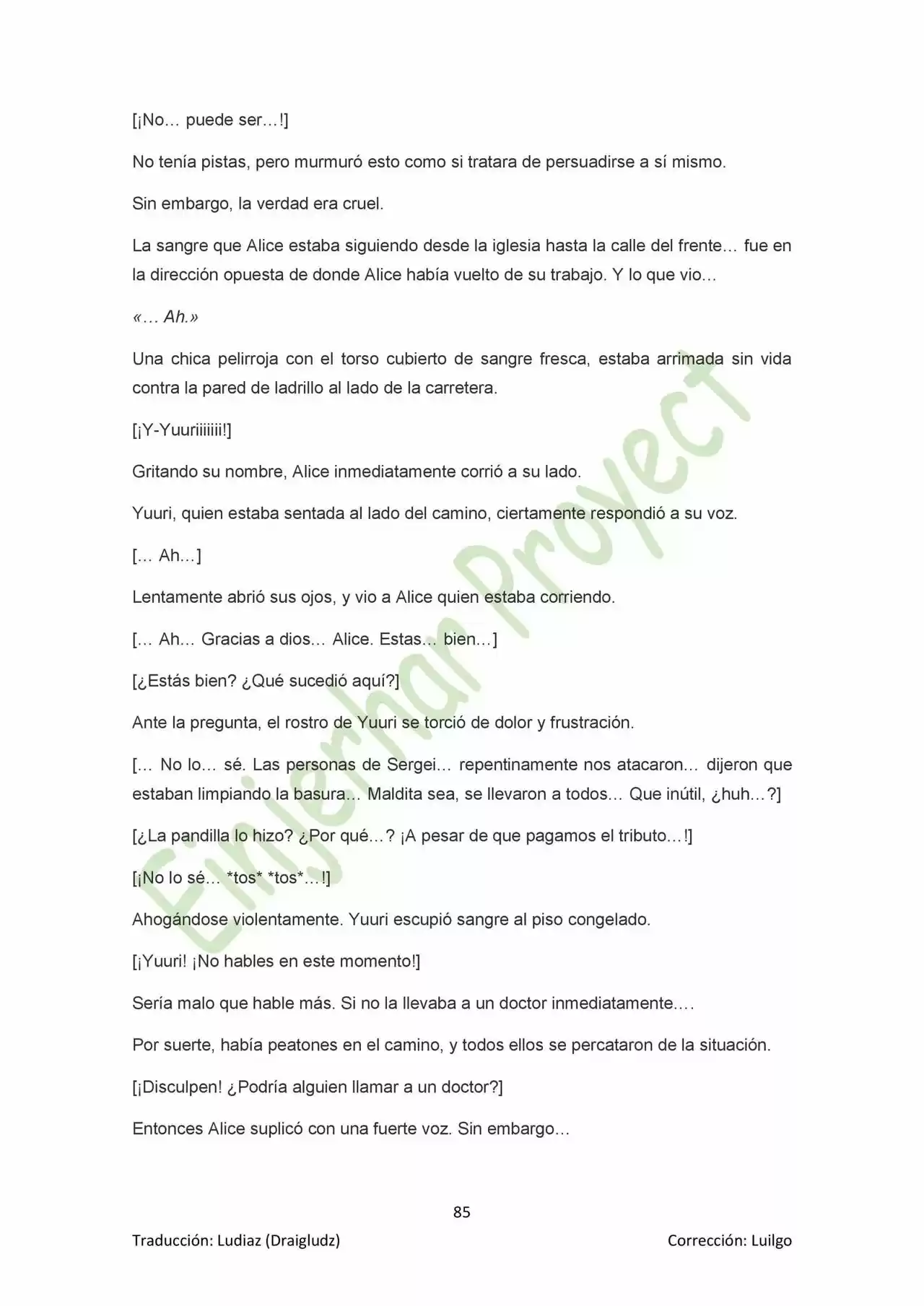 [¡No… puede ser…!]

No tenía pistas, pero murmuró esto como si tratara de persuadirse a sí mismo.

Sin embargo, la verdad era cruel.

La sangre que Alice estaba siguiendo desde la iglesia hasta la calle del frente… fue en la dirección opuesta de donde Alice había vuelto de su trabajo. Y lo que vio…

«… Ah.»

Una chica pelirroja con el torso cubierto de sangre fresca, estaba arrimada sin vida contra la pared de ladrillo al lado de la carretera.

[¡Y-Yuuriiiiiii!]

Gritando su nombre, Alice inmediatamente corrió a su lado.

Yuuri, quien estaba sentada al lado del camino, ciertamente respondió a su voz.

[… Ah…]

Lentamente abrió sus ojos, y vio a Alice quien estaba corriendo.

[… Ah… Gracias a dios… Alice. Estas… bien…]

[¿Estás bien? ¿Qué sucedió aquí?]

Ante la pregunta, el rostro de Yuuri se torció de dolor y frustración.

[… No lo… sé. Las personas de Sergei… repentinamente nos atacaron… dijeron que estaban limpiando la basura… Maldita sea, se llevaron a todos… Que inútil, ¿huh…?]

[¿La pandilla lo hizo? ¿Por qué…? ¡A pesar de que pagamos el tributo…!]

[¡No lo sé… *tos* *tos*…!]

Ahogándose violentamente. Yuuri escupió sangre al piso congelado.

[¡Yuuri! ¡No hables en este momento!]

Sería malo que hable más. Si no la llevaba a un doctor inmediatamente.…

Por suerte, había peatones en el camino, y todos ellos se percataron de la situación.

[¡Disculpen! ¿Podría alguien llamar a un doctor?]

Entonces Alice suplicó con una fuerte voz. Sin embargo…

85

Traducción: Ludiaz (Draigludz)

Corrección: Luilgo

Einjerhar Proyect